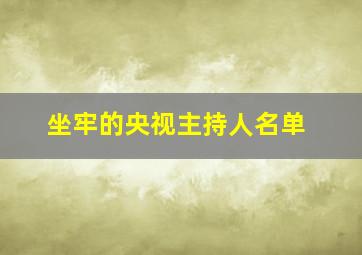 坐牢的央视主持人名单